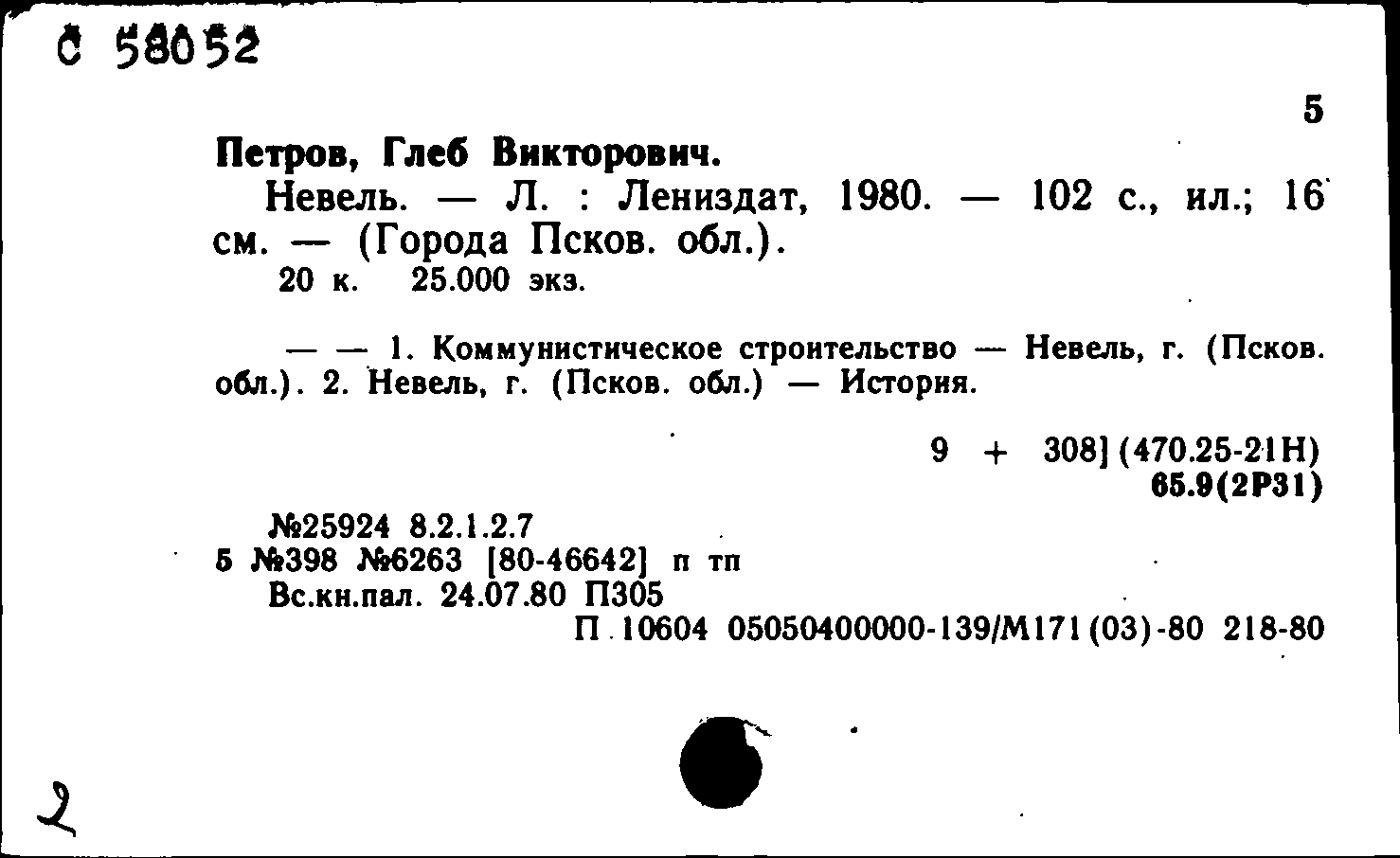 С 58052

5

Петров, Глеб Викторович.

Невель. — Л. : Лениздат, 1980. — 102 с., ил.; 16 см. — (Города Псков. обл.).

20 к. 25.000 экз.

— — 1. Коммунистическое строительство — Невель, г. (Псков. обл.). 2. Невель, г. (Псков. обл.) — История.

9 + 308] (470.25-21Н)
65.9(2Р31)

№25924 8.2.1.2.7
5 №398 №6263 [80-46642] п тп
Вс.кн.пал. 24.07.80 П305
П 10604 05050400000-139/М171(03)-80 218-80

2